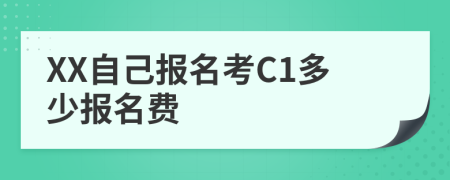 XX自己报名考C1多少报名费